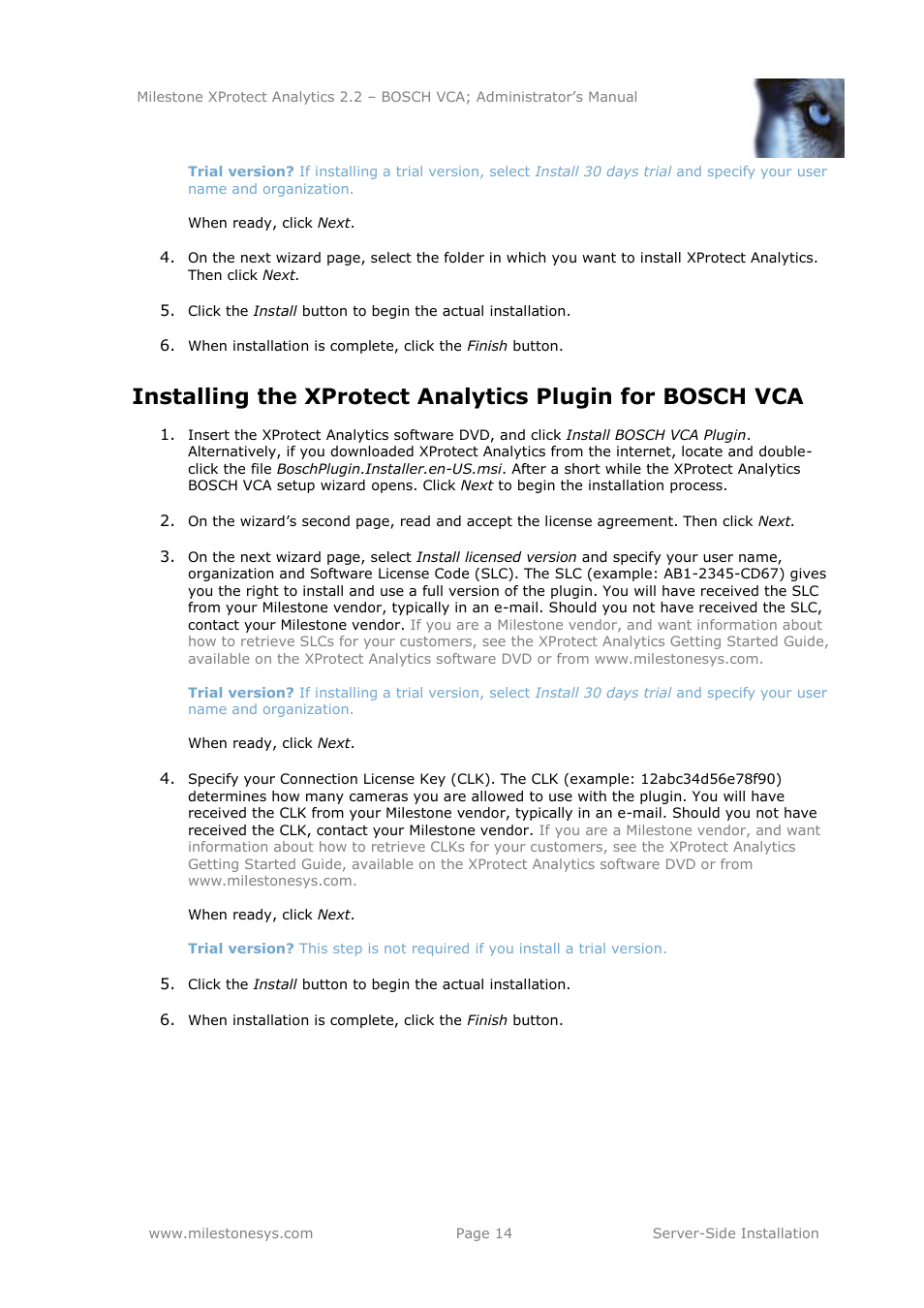 Milestone XProtect Analytics 2.2 – BOSCH VCA; Administrator's Manual

Trial version? If installing a trial version, select Install 30 days trial and specify your user name and organization.

When ready, click Next.

4. On the next wizard page, select the folder in which you want to install XProtect Analytics. Then click Next.

5. Click the Install button to begin the actual installation.

6. When installation is complete, click the Finish button.

Installing the XProtect Analytics Plugin for BOSCH VCA

1. Insert the XProtect Analytics software DVD, and click Install BOSCH VCA Plugin. Alternatively, if you downloaded XProtect Analytics from the internet, locate and double-click the file BoschPlugin.Installer.en-US.msi. After a short while the XProtect Analytics BOSCH VCA setup wizard opens. Click Next to begin the installation process.

2. On the wizard's second page, read and accept the license agreement. Then click Next.

3. On the next wizard page, select Install licensed version and specify your user name, organization and Software License Code (SLC). The SLC (example: AB1-2345-CD67) gives you the right to install and use a full version of the plugin. You will have received the SLC from your Milestone vendor, typically in an e-mail. Should you not have received the SLC, contact your Milestone vendor. If you are a Milestone vendor, and want information about how to retrieve SLCs for your customers, see the XProtect Analytics Getting Started Guide, available on the XProtect Analytics software DVD or from www.milestonesys.com.

Trial version? If installing a trial version, select Install 30 days trial and specify your user name and organization.

When ready, click Next.

4. Specify your Connection License Key (CLK). The CLK (example: 12abc34d56e78f90) determines how many cameras you are allowed to use with the plugin. You will have received the CLK from your Milestone vendor, typically in an e-mail. Should you not have received the CLK, contact your Milestone vendor. If you are a Milestone vendor, and want information about how to retrieve CLKs for your customers, see the XProtect Analytics Getting Started Guide, available on the XProtect Analytics software DVD or from www.milestonesys.com.

When ready, click Next.

Trial version? This step is not required if you install a trial version.

5. Click the Install button to begin the actual installation.

6. When installation is complete, click the Finish button.

www.milestonesys.com Page 14 Server-Side Installation